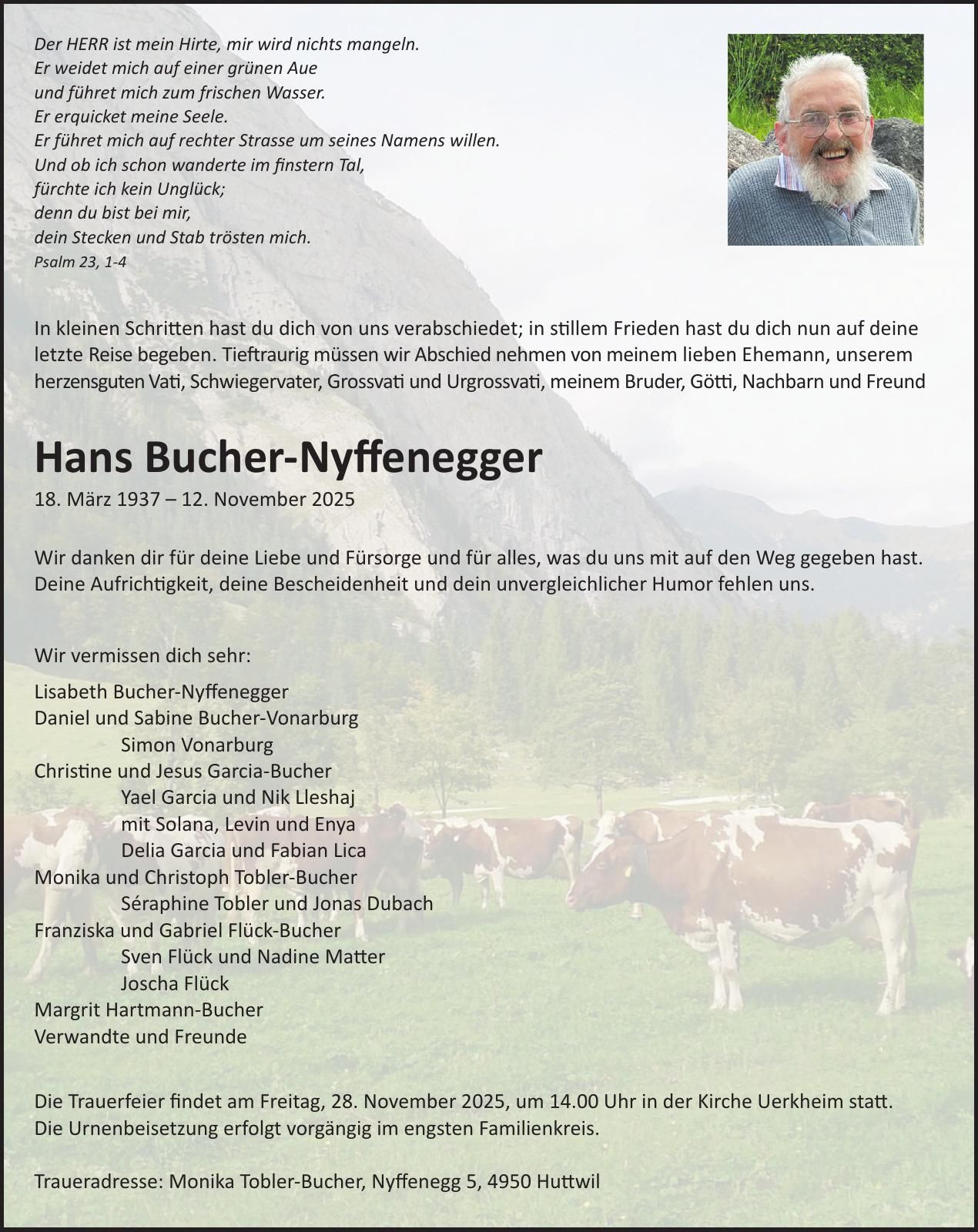 Der HERR ist mein Hirte, mir wird nichts mangeln.
Er weidet mich auf einer grünen Aue
und führet mich zum frischen Wasser.
Er erquicket meine Seele.
Er führet mich auf rechter Strasse um seines Namens willen.
Und ob ich schon wanderte im finstern Tal,
fürchte ich kein Unglück;
denn du bist bei mir,
dein Stecken und Stab trösten mich.
Psalm 23, 1-4

In kleinen Schritten hast du dich von uns verabschiedet; in stillem Frieden hast du dich nun auf deine letzte Reise begeben. Tieftraurig müssen wir Abschied nehmen von meinem lieben Ehemann, unserem herzensguten Vati, Schwiegervater, Grossvati und Urgrossvati, meinem Bruder, Götti, Nachbarn und Freund

Hans Bucher-Nyffenegger
18. März 1937 – 12. November 2025

Wir danken dir für deine Liebe und Fürsorge und für alles, was du uns mit auf den Weg gegeben hast. Deine Aufrichtigkeit, deine Bescheidenheit und dein unvergleichlicher Humor fehlen uns.

Wir vermissen dich sehr:
Lisabeth Bucher-Nyffenegger
Daniel und Sabine Bucher-Vonarburg
Simon Vonarburg
Christine und Jesus Garcia-Bucher
Yael Garcia und Nik Lleshaj
mit Solana, Levin und Enya
Delia Garcia und Fabian Lica
Monika und Christoph Tobler-Bucher
Séraphine Tobler und Jonas Dubach
Franziska und Gabriel Flück-Bucher
Sven Flück und Nadine Matter
Joscha Flück
Margrit Hartmann-Bucher
Verwandte und Freunde

Die Trauerfeier findet am Freitag, 28. November 2025, um 14.00 Uhr in der Kirche Uerkheim statt.
Die Urnenbeisetzung erfolgt vorgängig im engsten Familienkreis.

Traueradresse: Monika Tobler-Bucher, Nyffenegg 5, 4950 Huttwil